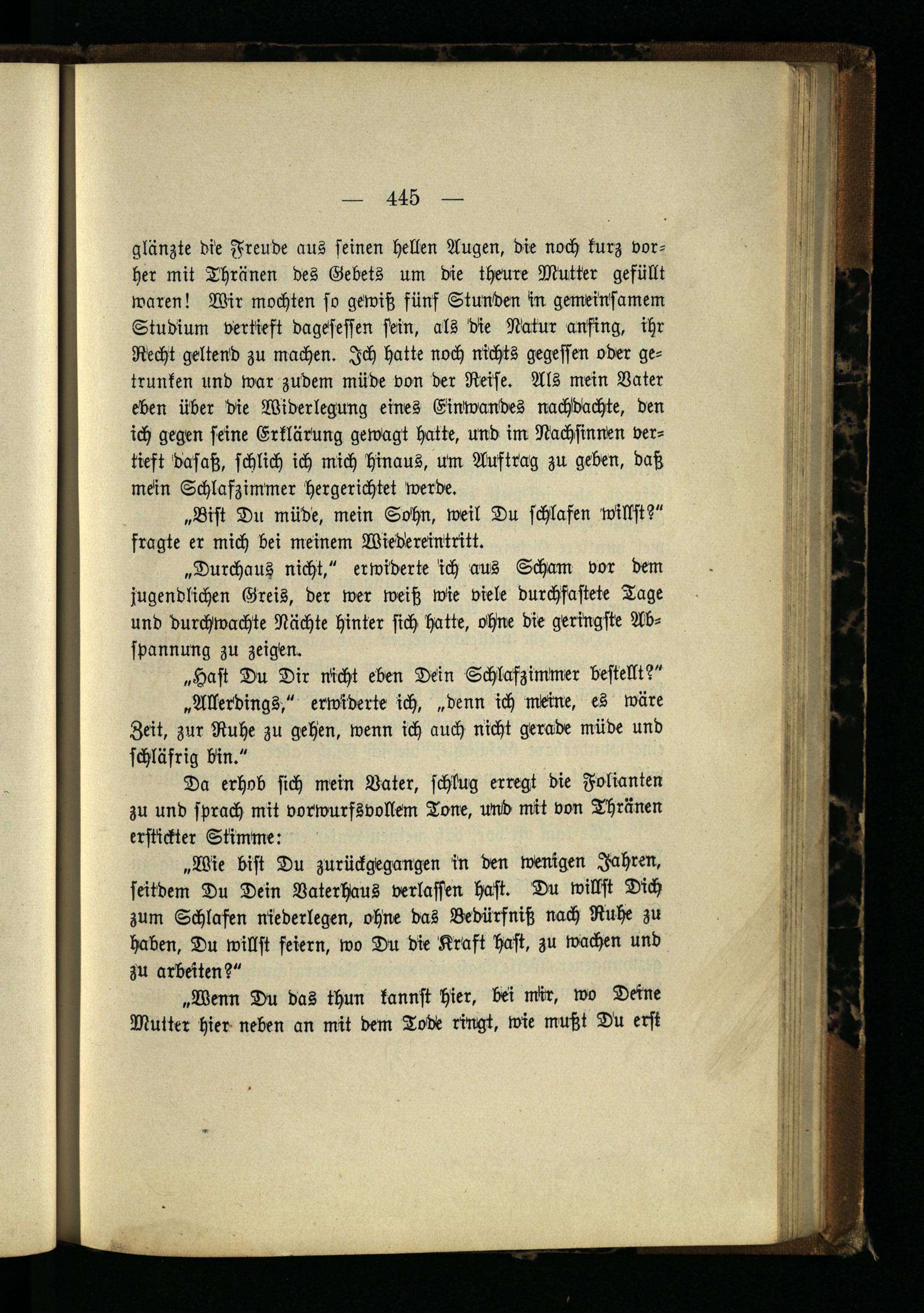 — 445 —

glänzte die Freude aus seinen hellen Augen, die noch kurz vorher mit Thränen des Gebets um die theure Mutter gefüllt waren! Wir mochten so gewiß fünf Stunden in gemeinsamem Studium vertieft dagesessen sein, als die Natur anfing, ihr Recht geltend zu machen. Ich hatte noch nichts gegessen oder getrunken und war zudem müde von der Reise. Als mein Vater eben über die Widerlegung eines Einwandes nachdachte, den ich gegen seine Erklärung gewagt hatte, und im Nachsinnen vertieft dasaß, schlich ich mich hinaus, um Auftrag zu geben, daß mein Schlafzimmer hergerichtet werde.

„Bist Du müde, mein Sohn, weil Du schlafen willst?“ fragte er mich bei meinem Wiedereintritt.

„Durchaus nicht,“ erwiderte ich aus Scham vor dem jugendlichen Greis, der wer weiß wie viele durchfastete Tage und durchwachte Nächte hinter sich hatte, ohne die geringste Abspannung zu zeigen.

„Hast Du Dir nicht eben Dein Schlafzimmer bestellt?“

„Allerdings,“ erwiderte ich, „denn ich meine, es wäre Zeit, zur Ruhe zu gehen, wenn ich auch nicht gerade müde und schläfrig bin.“

Da erhob sich mein Vater, schlug erregt die Folianten zu und sprach mit vorwurfsvollem Tone, und mit von Thränen erstickter Stimme:

„Wie bist Du zurückgegangen in den wenigen Jahren, seitdem Du Dein Vaterhaus verlassen hast. Du willst Dich zum Schlafen niederlegen, ohne das Bedürfniß nach Ruhe zu haben, Du willst feiern, wo Du die Kraft hast, zu wachen und zu arbeiten?“

„Wenn Du das thun kannst hier, bei mir, wo Deine Mutter hier neben an mit dem Tode ringt, wie mußt Du erst